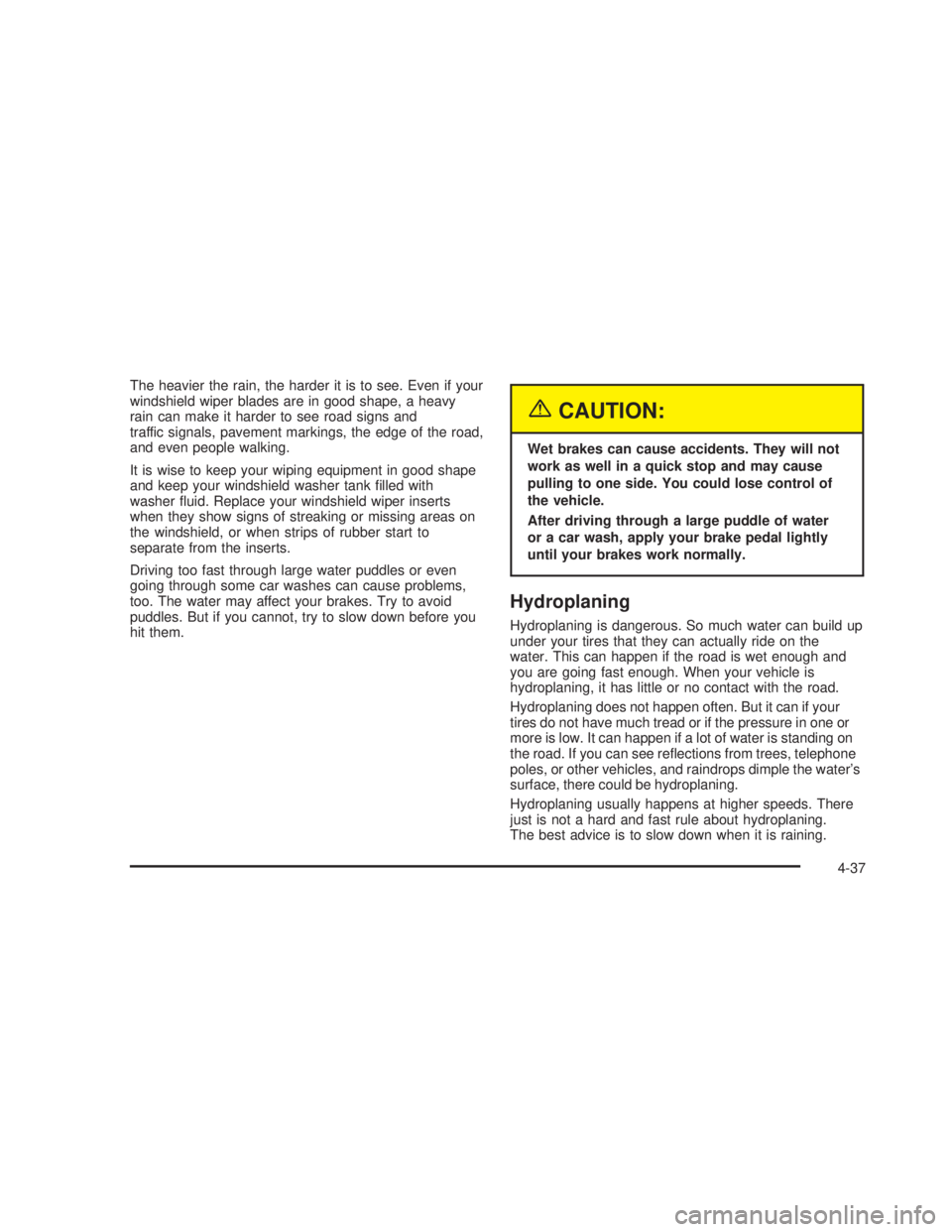 The heavier the rain, the harder it is to see. Even if your windshield wiper blades are in good shape, a heavy rain can make it harder to see road signs and traffic signals, pavement markings, the edge of the road, and even people walking.

It is wise to keep your wiping equipment in good shape and keep your windshield washer tank filled with washer fluid. Replace your windshield wiper inserts when they show signs of streaking or missing areas on the windshield, or when strips of rubber start to separate from the inserts.

Driving too fast through large water puddles or even going through some car washes can cause problems, too. The water may affect your brakes. Try to avoid puddles. But if you cannot, try to slow down before you hit them.

CAUTION:

Wet brakes can cause accidents. They will not work as well in a quick stop and may cause pulling to one side. You could lose control of the vehicle.

After driving through a large puddle of water or a car wash, apply your brake pedal lightly until your brakes work normally.

Hydroplaning

Hydroplaning is dangerous. So much water can build up under your tires that they can actually ride on the water. This can happen if the road is wet enough and you are going fast enough. When your vehicle is hydroplaning, it has little or no contact with the road.

Hydroplaning does not happen often. But it can if your tires do not have much tread or if the pressure in one or more is low. It can happen if a lot of water is standing on the road. If you can see reflections from trees, telephone poles, or other vehicles, and raindrops dimple the water's surface, there could be hydroplaning.

Hydroplaning usually happens at higher speeds. There just is not a hard and fast rule about hydroplaning. The best advice is to slow down when it is raining.

4-37

carmanualsonline.info